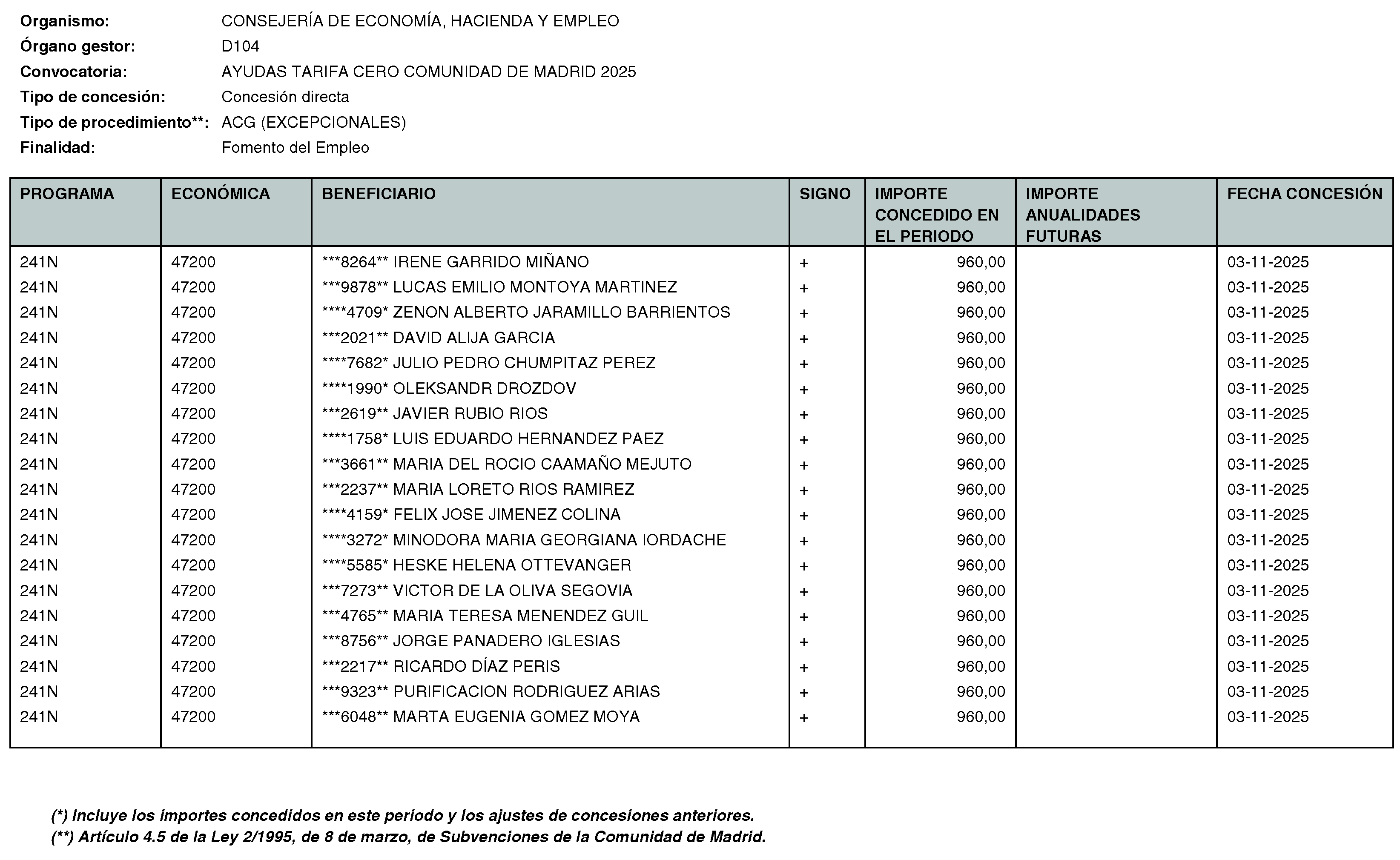 Organismo: CONSEJERÍA DE ECONOMÍA, HACIENDA Y EMPLEO
Órgano gestor: D104
Convocatoria: AYUDAS TARIFA CERO COMUNIDAD DE MADRID 2025
Tipo de concesión: Concesión directa
Tipo de procedimiento**: ACG (EXCEPCIONALES)
Finalidad: Fomento del Empleo

| PROGRAMA | ECONÓMICA | BENEFICIARIO | SIGNO | IMPORTE CONCEDIDO EN EL PERIODO | IMPORTE ANUALIDADES FUTURAS | FECHA CONCESIÓN |
|---|---|---|---|---|---|---|
| 241N | 47200 | ***8264** IRENE GARRIDO MIÑANO | + | 960,00 | | 03-11-2025 |
| 241N | 47200 | ***9878** LUCAS EMILIO MONTOYA MARTINEZ | + | 960,00 | | 03-11-2025 |
| 241N | 47200 | ****4709* ZENON ALBERTO JARAMILLO BARRIENTOS | + | 960,00 | | 03-11-2025 |
| 241N | 47200 | ***2021** DAVID ALIJA GARCIA | + | 960,00 | | 03-11-2025 |
| 241N | 47200 | ****7682* JULIO PEDRO CHUMPITAZ PEREZ | + | 960,00 | | 03-11-2025 |
| 241N | 47200 | ****1990* OLEKSANDR DROZDOV | + | 960,00 | | 03-11-2025 |
| 241N | 47200 | ***2619** JAVIER RUBIO RIOS | + | 960,00 | | 03-11-2025 |
| 241N | 47200 | ****1758* LUIS EDUARDO HERNANDEZ PAEZ | + | 960,00 | | 03-11-2025 |
| 241N | 47200 | ***3661** MARIA DEL ROCIO CAAMAÑO MEJUTO | + | 960,00 | | 03-11-2025 |
| 241N | 47200 | ***2237** MARIA LORETO RIOS RAMIREZ | + | 960,00 | | 03-11-2025 |
| 241N | 47200 | ****4159* FELIX JOSE JIMENEZ COLINA | + | 960,00 | | 03-11-2025 |
| 241N | 47200 | ****3272* MINODORA MARIA GEORGIANA IORDACHE | + | 960,00 | | 03-11-2025 |
| 241N | 47200 | ****5585* HESKE HELENA OTTEVANGER | + | 960,00 | | 03-11-2025 |
| 241N | 47200 | ***7273** VICTOR DE LA OLIVA SEGOVIA | + | 960,00 | | 03-11-2025 |
| 241N | 47200 | ***4765** MARIA TERESA MENENDEZ GUIL | + | 960,00 | | 03-11-2025 |
| 241N | 47200 | ***8756** JORGE PANADERO IGLESIAS | + | 960,00 | | 03-11-2025 |
| 241N | 47200 | ***2217** RICARDO DÍAZ PERIS | + | 960,00 | | 03-11-2025 |
| 241N | 47200 | ***9323** PURIFICACION RODRIGUEZ ARIAS | + | 960,00 | | 03-11-2025 |
| 241N | 47200 | ***6048** MARTA EUGENIA GOMEZ MOYA | + | 960,00 | | 03-11-2025 |

(*) Incluye los importes concedidos en este periodo y los ajustes de concesiones anteriores.
(**) Artículo 4.5 de la Ley 2/1995, de 8 de marzo, de Subvenciones de la Comunidad de Madrid.